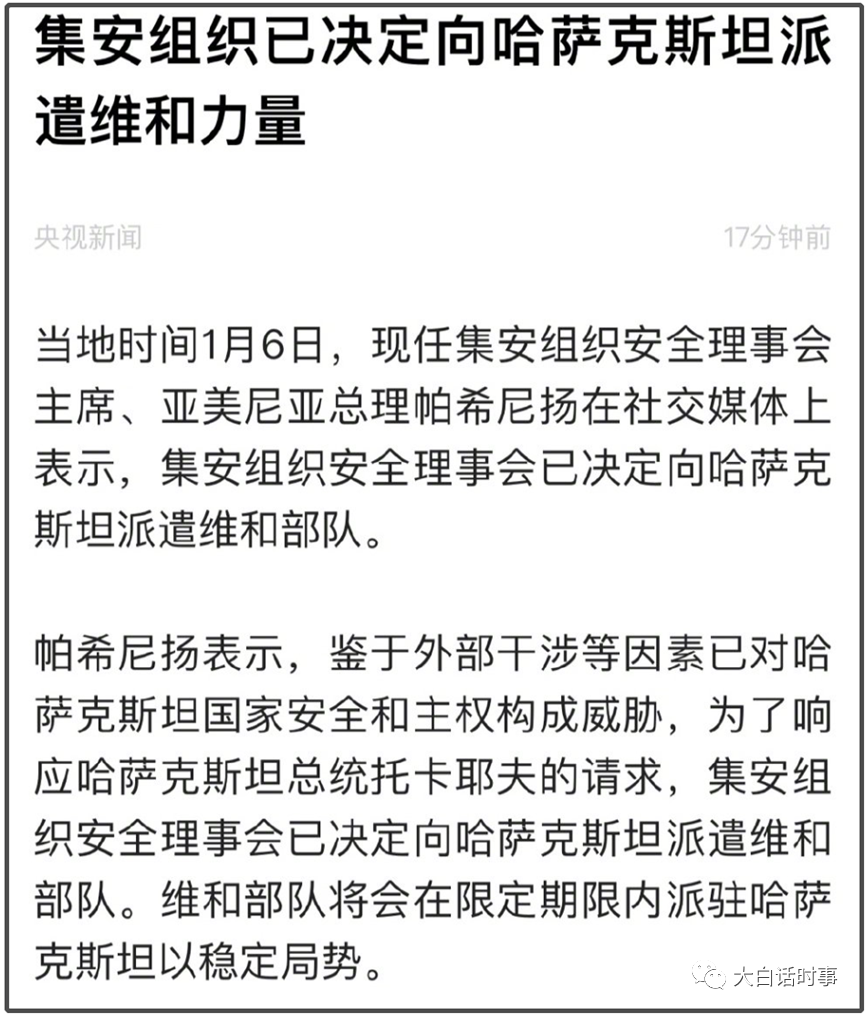 集安组织已决定向哈萨克斯坦派遣维和力量

央视新闻

17分钟前

当地时间1月6日，现任集安组织安全理事会主席、亚美尼亚总理帕希尼扬在社交媒体上表示，集安组织安全理事会已决定向哈萨克斯坦派遣维和部队。

帕希尼扬表示，鉴于外部干涉等因素已对哈萨克斯坦国家安全和主权构成威胁，为了响应哈萨克斯坦总统托卡耶夫的请求，集安组织安全理事会已决定向哈萨克斯坦派遣维和部队。维和部队将会在限定期限内派驻哈萨克斯坦以稳定局势。

大白话时事